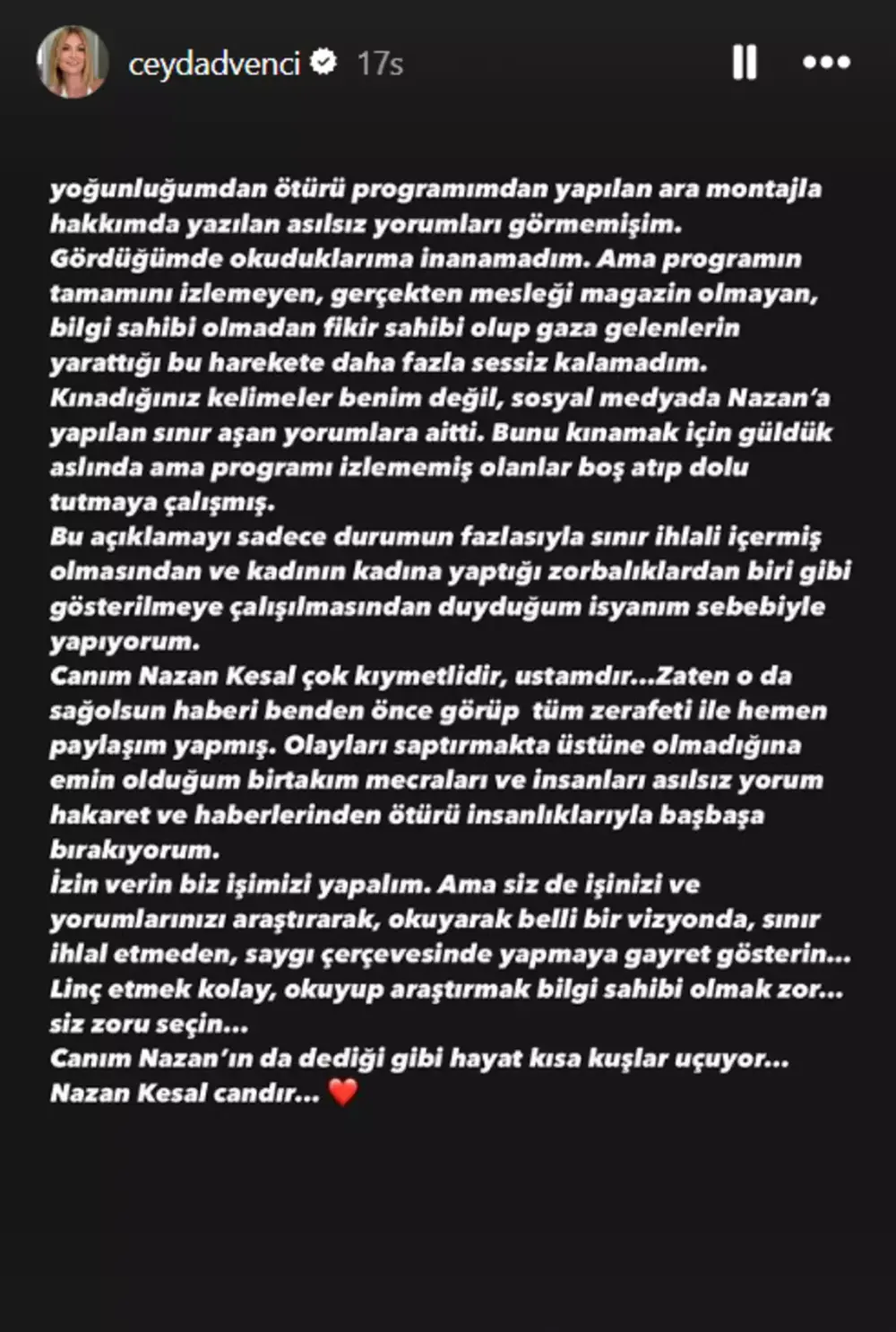 ceydadvenci 17s

yoğunluğumdan ötürü programımdan yapılan ara montajla hakkımda yazılan asılsız yorumları görmemişim. Gördüğümde okuduklarıma inanamadım. Ama programın tamamını izlemeyen, gerçekten mesleği magazin olmayan, bilgi sahibi olmadan fikir sahibi olup gaza gelenlerin yarattığı bu harekete daha fazla sessiz kalamadım.
Kınadığınız kelimeler benim değil, sosyal medyada Nazan'a yapılan sınır aşan yorumlara aitti. Bunu kınamak için güldük aslında ama programı izlememiş olanlar boş atıp dolu tutmaya çalışmış.
Bu açıklamayı sadece durumun fazlasıyla sınır ihlali içermiş olmasından ve kadının kadına yaptığı zorbalıklardan biri gibi gösterilmeye çalışılmasından duyduğum isyanım sebebiyle yapıyorum.
Canım Nazan Kesal çok kıymetlidir, ustamdır...Zaten o da sağolsun haberi benden önce görüp tüm zerafeti ile hemen paylaşım yapmış. Olayları saptırmakta üstüne olmadığına emin olduğum birtakım mecraları ve insanları asılsız yorum hakaret ve haberlerinden ötürü insanlıklarıyla başbaşa bırakıyorum.
İzin verin biz işimizi yapalım. Ama siz de işinizi ve yorumlarınızı araştırarak, okuyarak belli bir vizyonda, sınır ihlal etmeden, saygı çerçevesinde yapmaya gayret gösterin... Linç etmek kolay, okuyup araştırmak bilgi sahibi olmak zor... siz zoru seçin...
Canım Nazan'ın da dediği gibi hayat kısa kuşlar uçuyor...
Nazan Kesal candır... ❤️